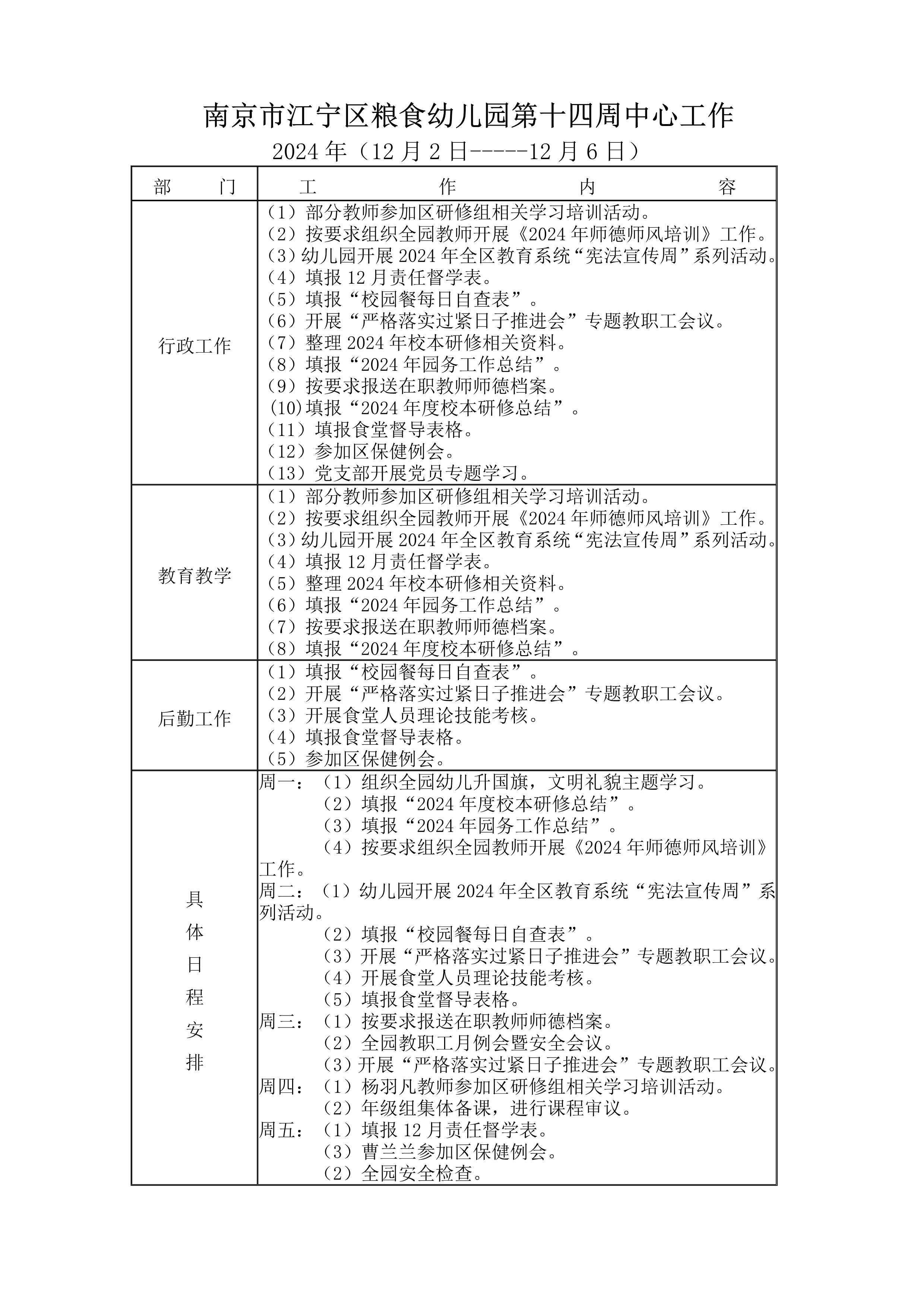 南京市江宁区粮食幼儿园第十四周中心工作

2024 年（12 月 2 日-----12 月 6 日）

| 部 门 | 工 作 内 容 |
|---|---|
| 行政工作 | （1）部分教师参加区研修组相关学习培训活动。<br>（2）按要求组织全园教师开展《2024 年师德师风培训》工作。<br>（3）幼儿园开展 2024 年全区教育系统“宪法宣传周”系列活动。<br>（4）填报 12 月责任督学表。<br>（5）填报“校园餐每日自查表”。<br>（6）开展“严格落实过紧日子推进会”专题教职工会议。<br>（7）整理 2024 年校本研修相关资料。<br>（8）填报“2024 年园务工作总结”。<br>（9）按要求报送在职教师师德档案。<br>(10)填报“2024 年度校本研修总结”。<br>（11）填报食堂督导表格。<br>（12）参加区保健例会。<br>（13）党支部开展党员专题学习。 |
| 教育教学 | （1）部分教师参加区研修组相关学习培训活动。<br>（2）按要求组织全园教师开展《2024 年师德师风培训》工作。<br>（3）幼儿园开展 2024 年全区教育系统“宪法宣传周”系列活动。<br>（4）填报 12 月责任督学表。<br>（5）整理 2024 年校本研修相关资料。<br>（6）填报“2024 年园务工作总结”。<br>（7）按要求报送在职教师师德档案。<br>（8）填报“2024 年度校本研修总结”。 |
| 后勤工作 | （1）填报“校园餐每日自查表”。<br>（2）开展“严格落实过紧日子推进会”专题教职工会议。<br>（3）开展食堂人员理论技能考核。<br>（4）填报食堂督导表格。<br>（5）参加区保健例会。 |
| 具体日程安排 | 周一：（1）组织全园幼儿升国旗，文明礼貌主题学习。<br>（2）填报“2024 年度校本研修总结”。<br>（3）填报“2024 年园务工作总结”。<br>（4）按要求组织全园教师开展《2024 年师德师风培训》工作。<br>周二：（1）幼儿园开展 2024 年全区教育系统“宪法宣传周”系列活动。<br>（2）填报“校园餐每日自查表”。<br>（3）开展“严格落实过紧日子推进会”专题教职工会议。<br>（4）开展食堂人员理论技能考核。<br>（5）填报食堂督导表格。<br>周三：（1）按要求报送在职教师师德档案。<br>（2）全园教职工月例会暨安全会议。<br>（3）开展“严格落实过紧日子推进会”专题教职工会议。<br>周四：（1）杨羽凡教师参加区研修组相关学习培训活动。<br>（2）年级组集体备课，进行课程审议。<br>周五：（1）填报 12 月责任督学表。<br>（3）曹兰兰参加区保健例会。<br>（2）全园安全检查。 |